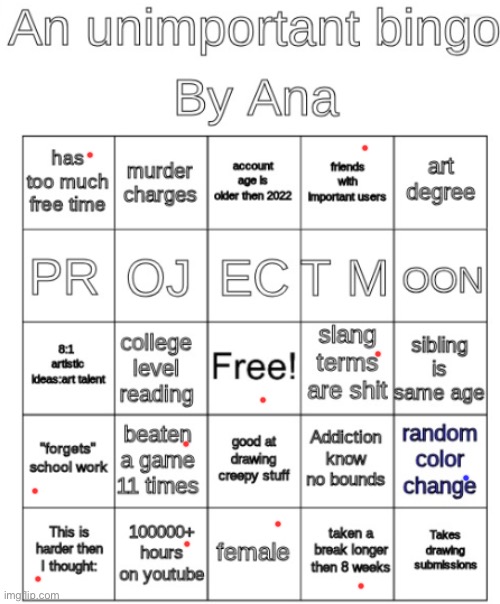 An unimportant bingo

By Ana

| has too much free time | murder charges | account age is older then 2022 | friends with important users | art degree |
|---|---|---|---|---|
| PR | OJ | EC | T M | OON |
| 8:1 artistic ideas:art talent | college level reading | Free! | slang terms are shit | sibling is same age |
| "forgets" school work | beaten a game 11 times | good at drawing creepy stuff | Addiction know no bounds | random color change |
| This is harder then I thought: | 100000+ hours on youtube | female | taken a break longer then 8 weeks | Takes drawing submissions |

imgflip.com